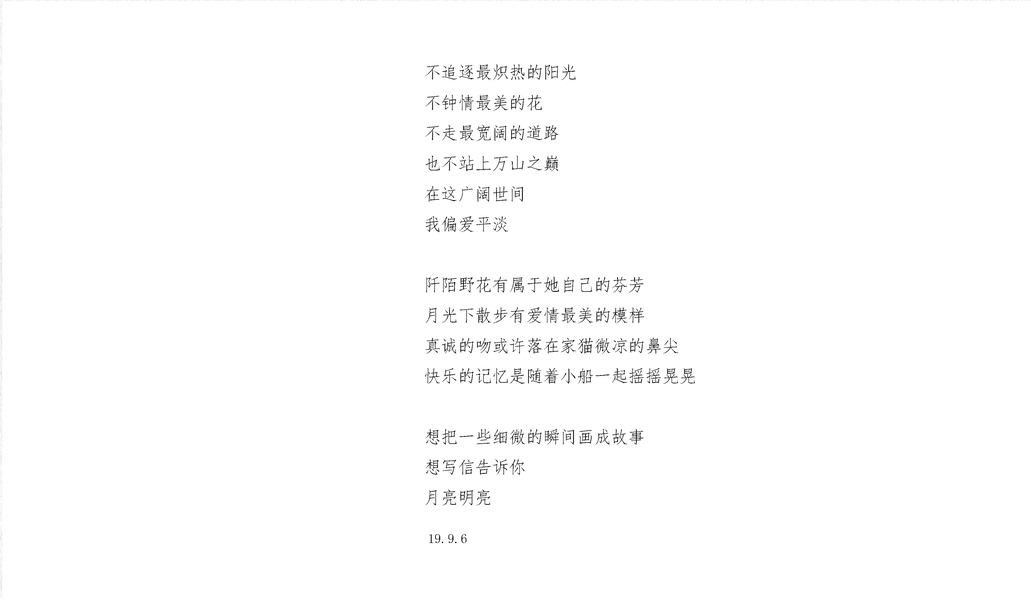 不追逐最炽热的阳光
不钟情最美的花
不走最宽阔的道路
也不站上万山之巅
在这广阔世间
我偏爱平淡

阡陌野花有属于她自己的芬芳
月光下散步有爱情最美的模样
真诚的吻或许落在家猫微凉的鼻尖
快乐的记忆是随着小船一起摇摇晃晃

想把一些细微的瞬间画成故事
想写信告诉你
月亮明亮

19.9.6